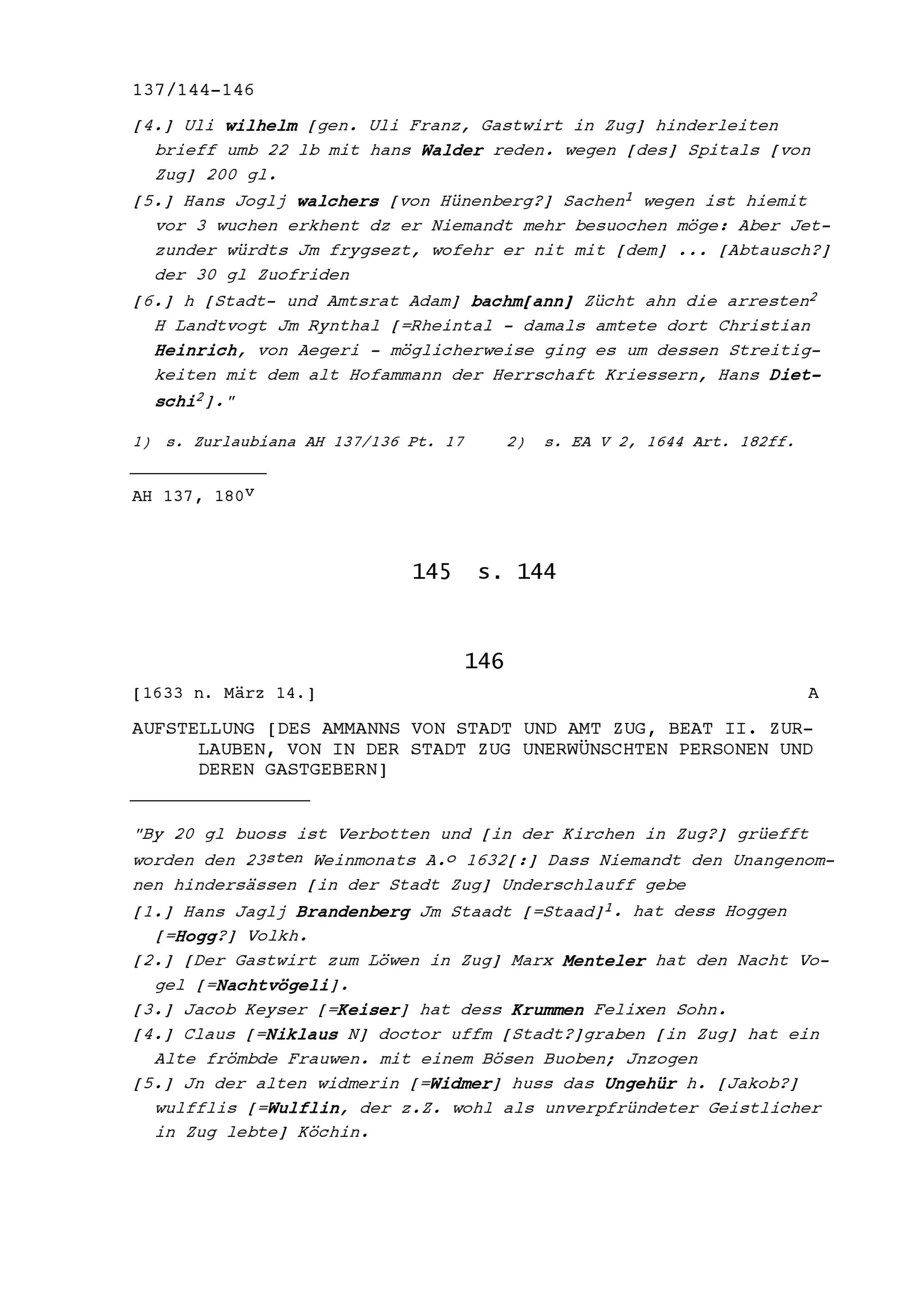 137/144-146

[4.] Uli wilhelm [gen. Uli Franz, Gastwirt in Zug] hinderleiten brieff umb 22 lb mit hans Walder reden. wegen [des] Spitals [von Zug] 200 gl.

[5.] Hans Joglj walchers [von Hünenberg?] Sachen$^1$ wegen ist hiemit vor 3 wuchen erkhent dz er Niemandt mehr besuochen möge: Aber Jetzunder würdts Jm frygsezt, wofehr er nit mit [dem] ... [Abtausch?] der 30 gl Zuofriden

[6.] h [Stadt- und Amtsrat Adam] bachm[ann] Zücht ahn die arresten$^2$ H Landtvogt Jm Rynthal [=Rheintal - damals amtete dort Christian Heinrich, von Aegeri - möglicherweise ging es um dessen Streitigkeiten mit dem alt Hofammann der Herrschaft Kriessern, Hans Dietschi$^2$]."

1) s. Zurlaubiana AH 137/136 Pt. 17     2) s. EA V 2, 1644 Art. 182ff.

AH 137, 180$^v$

145 s. 144

146

[1633 n. März 14.]     A

AUFSTELLUNG [DES AMMANNS VON STADT UND AMT ZUG, BEAT II. ZURLAUBEN, VON IN DER STADT ZUG UNERWÜNSCHTEN PERSONEN UND DEREN GASTGEBERN]

"By 20 gl buoss ist Verbotten und [in der Kirchen in Zug?] grüefft worden den 23$^{sten}$ Weinmonats A.$^o$ 1632[:] Dass Niemandt den Unangenomnen hindersässen [in der Stadt Zug] Underschlauff gebe

[1.] Hans Jaglj Brandenberg Jm Staadt [=Staad]$^1$. hat dess Hoggen [=Hogg?] Volkh.

[2.] [Der Gastwirt zum Löwen in Zug] Marx Menteler hat den Nacht Vogel [=Nachtvögeli].

[3.] Jacob Keyser [=Keiser] hat dess Krummen Felixen Sohn.

[4.] Claus [=Niklaus N] doctor uffm [Stadt?]graben [in Zug] hat ein Alte frömbde Frauwen. mit einem Bösen Buoben; Jnzogen

[5.] Jn der alten widmerin [=Widmer] huss das Ungehür h. [Jakob?] wulfflis [=Wulflin, der z.Z. wohl als unverpfründeter Geistlicher in Zug lebte] Köchin.